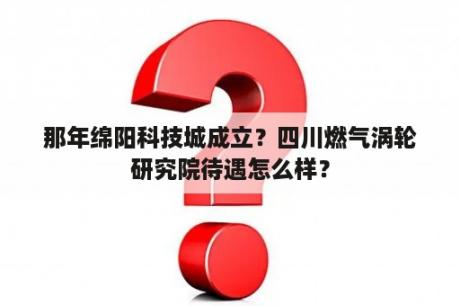 那年绵阳科技城成立？四川燃气涡轮研究院待遇怎么样？